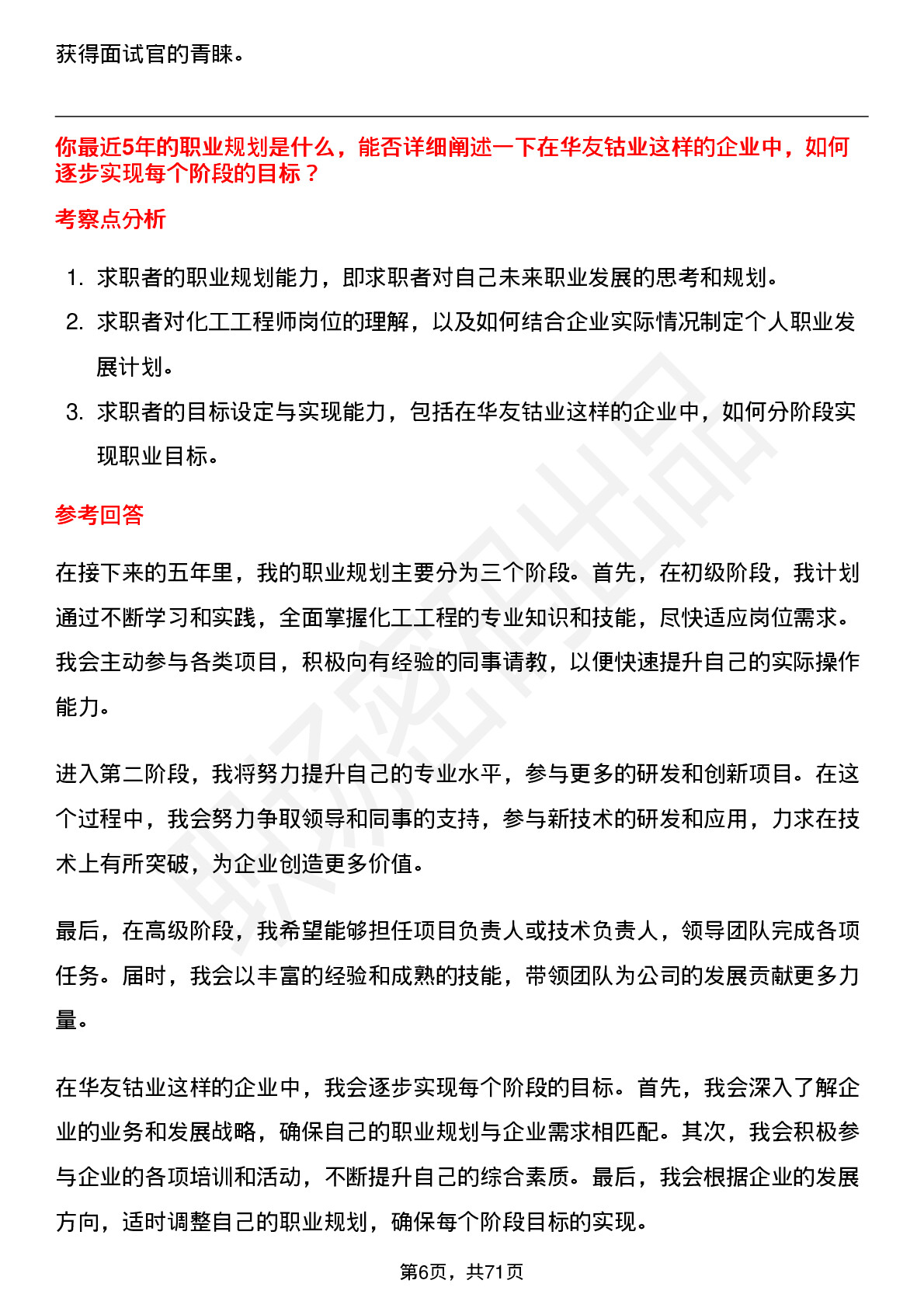 获得面试官的青睐。

你最近5年的职业规划是什么，能否详细阐述一下在华友钴业这样的企业中，如何逐步实现每个阶段的目标？

考察点分析

1. 求职者的职业规划能力，即求职者对自己未来职业发展的思考和规划。
2. 求职者对化工工程师岗位的理解，以及如何结合企业实际情况制定个人职业发展计划。
3. 求职者的目标设定与实现能力，包括在华友钴业这样的企业中，如何分阶段实现职业目标。

参考回答

在接下来的五年里，我的职业规划主要分为三个阶段。首先，在初级阶段，我计划通过不断学习和实践，全面掌握化工工程的专业知识和技能，尽快适应岗位需求。我会主动参与各类项目，积极向有经验的同事请教，以便快速提升自己的实际操作能力。

进入第二阶段，我将努力提升自己的专业水平，参与更多的研发和创新项目。在这个过程中，我会努力争取领导和同事的支持，参与新技术的研发和应用，力求在技术上有所突破，为企业创造更多价值。

最后，在高级阶段，我希望能够担任项目负责人或技术负责人，领导团队完成各项任务。届时，我会以丰富的经验和成熟的技能，带领团队为公司的发展贡献更多力量。

在华友钴业这样的企业中，我会逐步实现每个阶段的目标。首先，我会深入了解企业的业务和发展战略，确保自己的职业规划与企业需求相匹配。其次，我会积极参与企业的各项培训和活动，不断提升自己的综合素质。最后，我会根据企业的发展方向，适时调整自己的职业规划，确保每个阶段目标的实现。

第6页，共71页